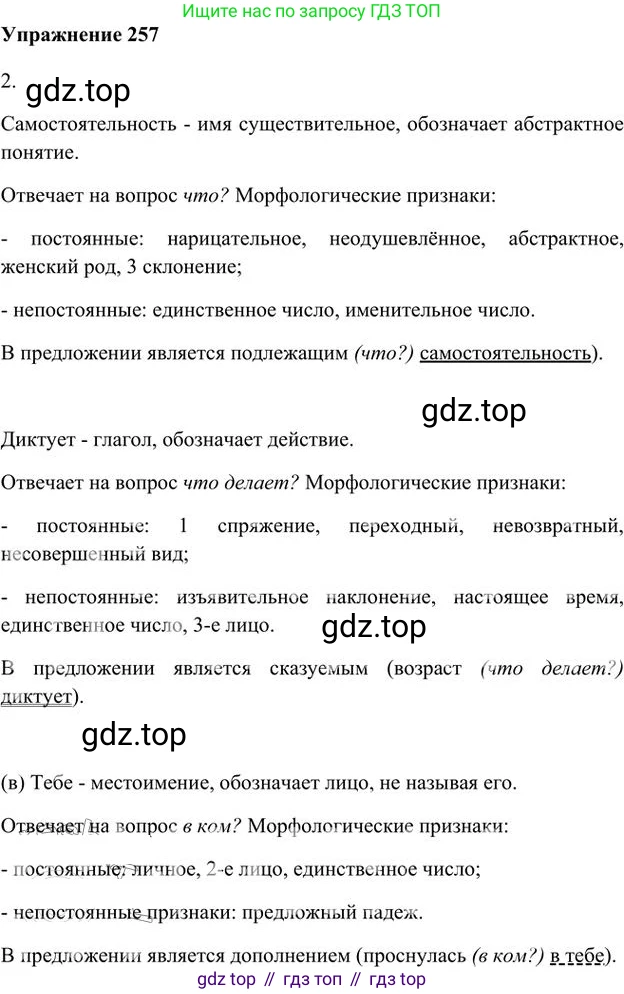 Ищите нас по запросу ГДЗ ТОП

Упражнение 257

2.

Самостоятельность - имя существительное, обозначает абстрактное понятие.

Отвечает на вопрос что? Морфологические признаки:

- постоянные: нарицательное, неодушевлённое, абстрактное, женский род, 3 склонение;

- непостоянные: единственное число, именительное число.

В предложении является подлежащим (что?) самостоятельность).

Диктует - глагол, обозначает действие.

Отвечает на вопрос что делает? Морфологические признаки:

- постоянные: 1 спряжение, переходный, невозвратный, несовершенный вид;

- непостоянные: изъявительное наклонение, настоящее время, единственное число, 3-е лицо.

В предложении является сказуемым (возраст (что делает?) диктует).

(в) Тебе - местоимение, обозначает лицо, не называя его.

Отвечает на вопрос в ком? Морфологические признаки:

- постоянные: личное, 2-е лицо, единственное число;

- непостоянные признаки: предложный падеж.

В предложении является дополнением (проснулась (в ком?) в тебе).

gdz top // гдз топ // гдз top

gdz.top